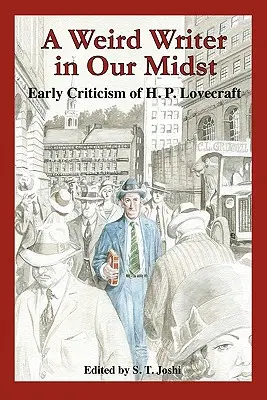 A Weird Writer in Our Midst

Early Criticism of H. P. Lovecraft

C. L. GRINNELL

Edited by S. T. Joshi